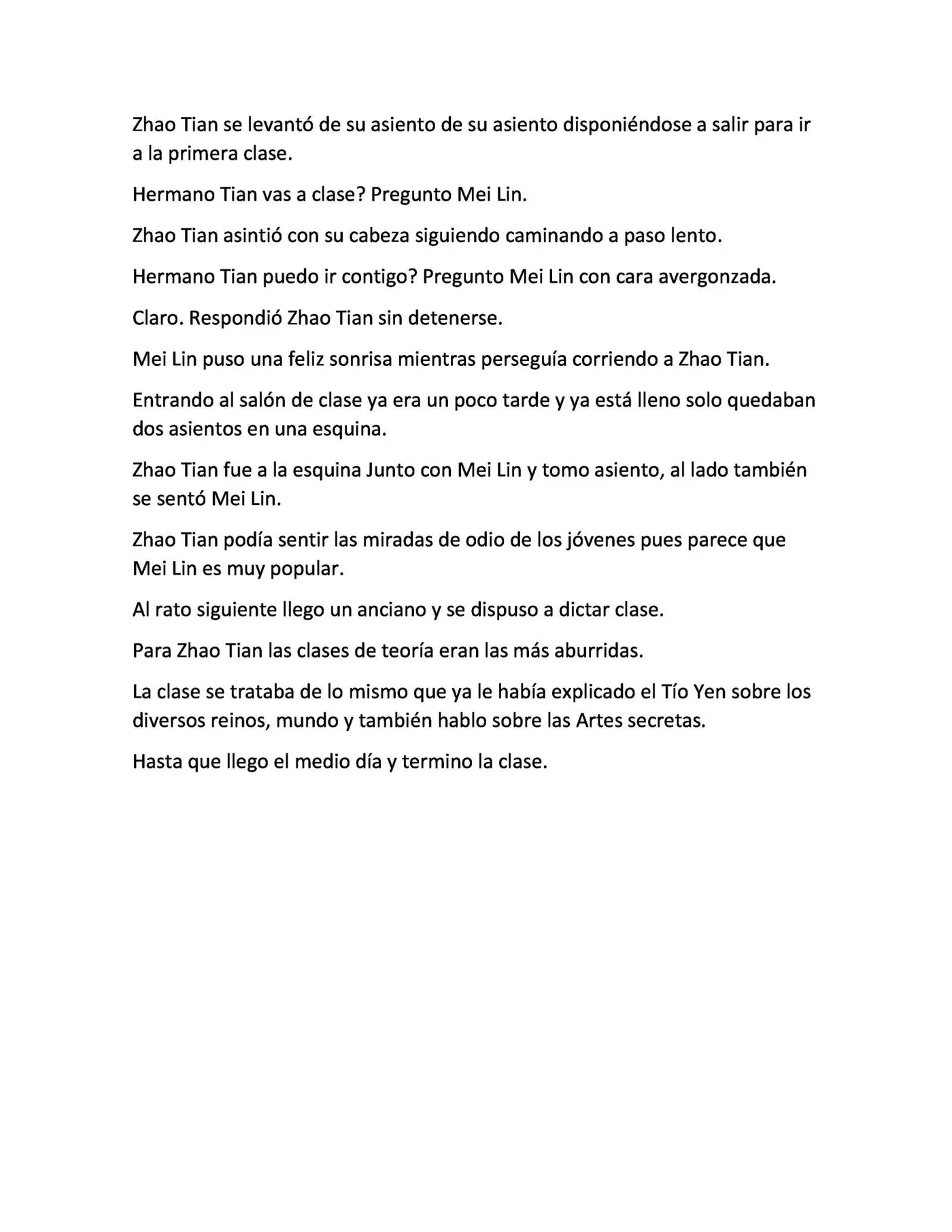 Zhao Tian se levantó de su asiento de su asiento disponiéndose a salir para ir a la primera clase.

Hermano Tian vas a clase? Pregunto Mei Lin.

Zhao Tian asintió con su cabeza siguiendo caminando a paso lento.

Hermano Tian puedo ir contigo? Pregunto Mei Lin con cara avergonzada.

Claro. Respondió Zhao Tian sin detenerse.

Mei Lin puso una feliz sonrisa mientras perseguía corriendo a Zhao Tian.

Entrando al salón de clase ya era un poco tarde y ya está lleno solo quedaban dos asientos en una esquina.

Zhao Tian fue a la esquina Junto con Mei Lin y tomo asiento, al lado también se sentó Mei Lin.

Zhao Tian podía sentir las miradas de odio de los jóvenes pues parece que Mei Lin es muy popular.

Al rato siguiente llego un anciano y se dispuso a dictar clase.

Para Zhao Tian las clases de teoría eran las más aburridas.

La clase se trataba de lo mismo que ya le había explicado el Tío Yen sobre los diversos reinos, mundo y también hablo sobre las Artes secretas.

Hasta que llego el medio día y termino la clase.